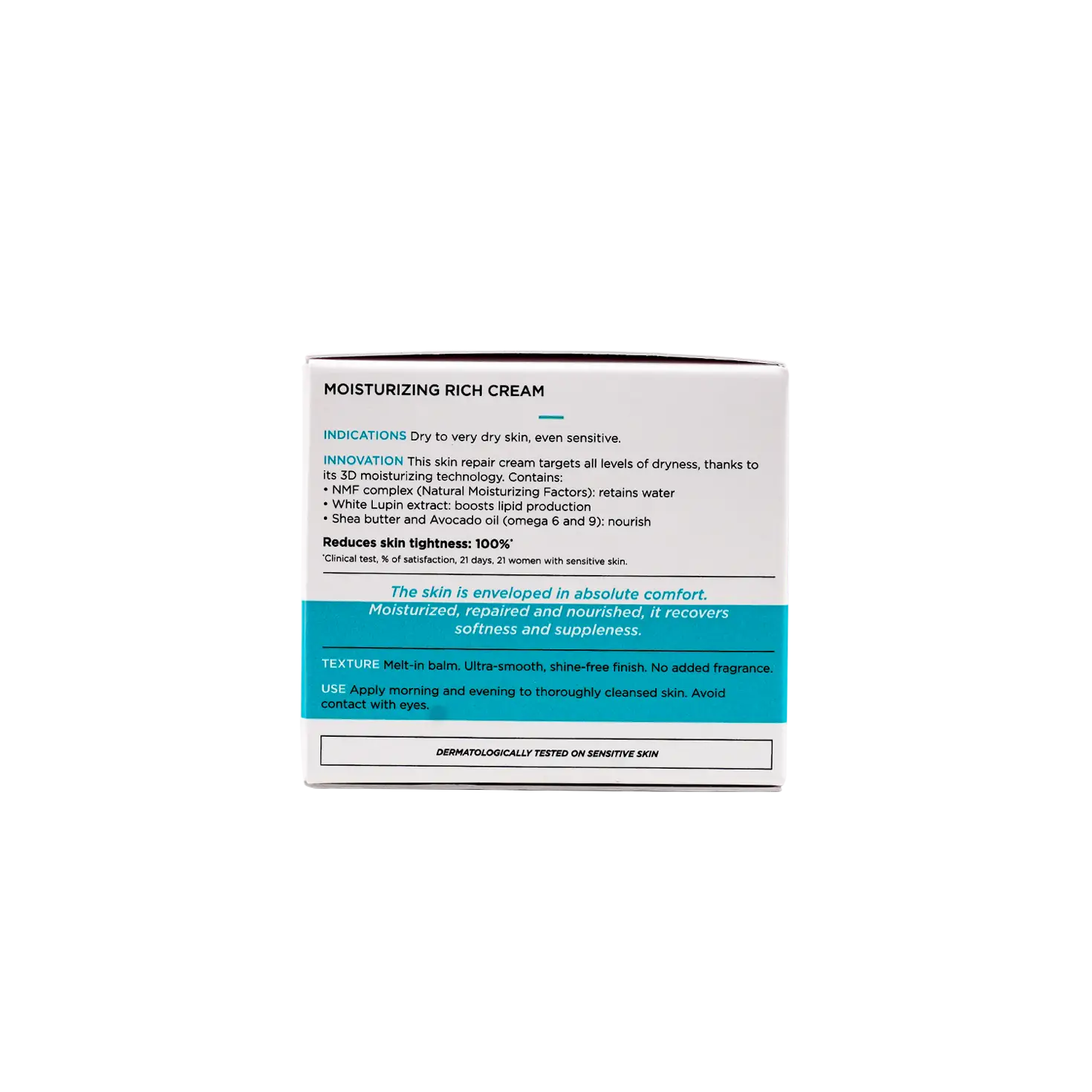 MOISTURIZING RICH CREAM

INDICATIONS Dry to very dry skin, even sensitive.

INNOVATION This skin repair cream targets all levels of dryness, thanks to its 3D moisturizing technology. Contains:
• NMF complex (Natural Moisturizing Factors): retains water
• White Lupin extract: boosts lipid production
• Shea butter and Avocado oil (omega 6 and 9): nourish

Reduces skin tightness: 100%*
*Clinical test, % of satisfaction, 21 days, 21 women with sensitive skin.

The skin is enveloped in absolute comfort. Moisturized, repaired and nourished, it recovers softness and suppleness.

TEXTURE Melt-in balm. Ultra-smooth, shine-free finish. No added fragrance.

USE Apply morning and evening to thoroughly cleansed skin. Avoid contact with eyes.

DERMATOLOGICALLY TESTED ON SENSITIVE SKIN